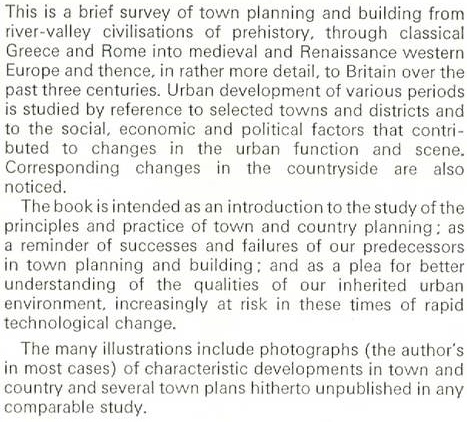 This is a brief survey of town planning and building from river-valley civilisations of prehistory, through classical Greece and Rome into medieval and Renaissance western Europe and thence, in rather more detail, to Britain over the past three centuries. Urban development of various periods is studied by reference to selected towns and districts and to the social, economic and political factors that contributed to changes in the urban function and scene. Corresponding changes in the countryside are also noticed.

The book is intended as an introduction to the study of the principles and practice of town and country planning; as a reminder of successes and failures of our predecessors in town planning and building; and as a plea for better understanding of the qualities of our inherited urban environment, increasingly at risk in these times of rapid technological change.

The many illustrations include photographs (the author's in most cases) of characteristic developments in town and country and several town plans hitherto unpublished in any comparable study.